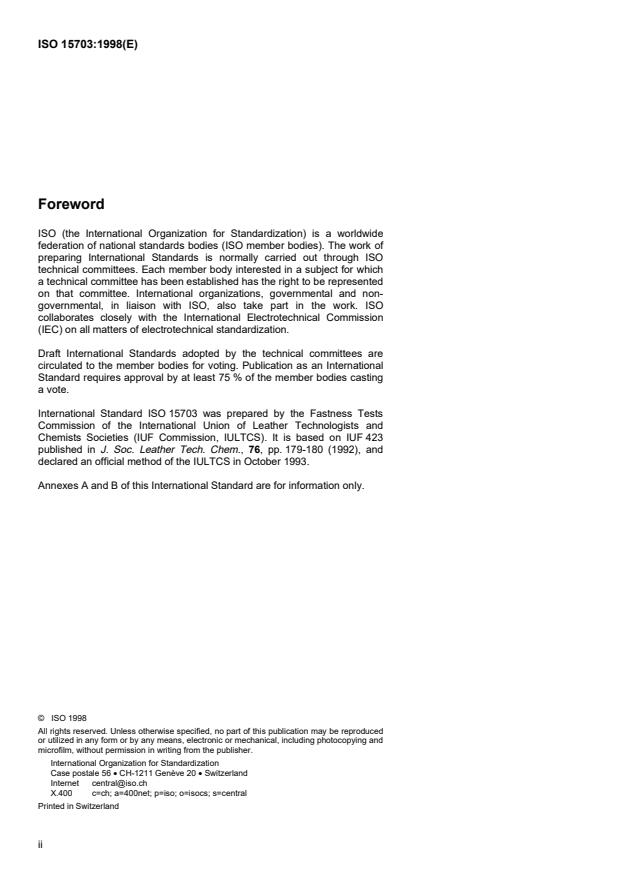 ISO 15703:1998(E)

Foreword

ISO (the International Organization for Standardization) is a worldwide federation of national standards bodies (ISO member bodies). The work of preparing International Standards is normally carried out through ISO technical committees. Each member body interested in a subject for which a technical committee has been established has the right to be represented on that committee. International organizations, governmental and non-governmental, in liaison with ISO, also take part in the work. ISO collaborates closely with the International Electrotechnical Commission (IEC) on all matters of electrotechnical standardization.

Draft International Standards adopted by the technical committees are circulated to the member bodies for voting. Publication as an International Standard requires approval by at least 75 % of the member bodies casting a vote.

International Standard ISO 15703 was prepared by the Fastness Tests Commission of the International Union of Leather Technologists and Chemists Societies (IUF Commission, IULTCS). It is based on IUF 423 published in J. Soc. Leather Tech. Chem., 76, pp. 179-180 (1992), and declared an official method of the IULTCS in October 1993.

Annexes A and B of this International Standard are for information only.

© ISO 1998
All rights reserved. Unless otherwise specified, no part of this publication may be reproduced or utilized in any form or by any means, electronic or mechanical, including photocopying and microfilm, without permission in writing from the publisher.
International Organization for Standardization
Case postale 56 • CH-1211 Genève 20 • Switzerland
Internet central@iso.ch
X.400 c=ch; a=400net; p=iso; o=isocs; s=central
Printed in Switzerland

ii